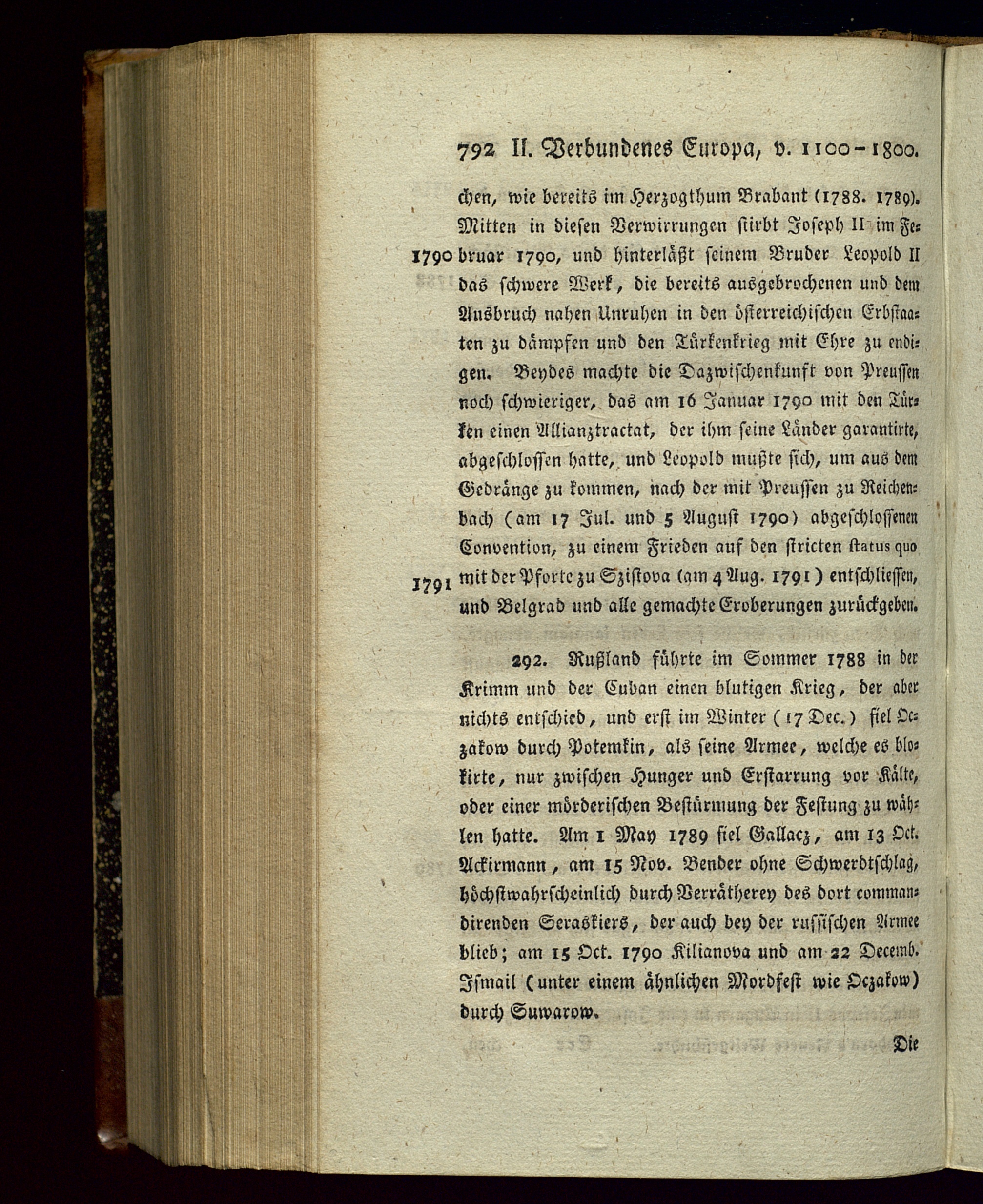 792 II. Verbundenes Europa, v. 1100-1800.

chen, wie bereits im Herzogthum Brabant (1788. 1789). Mitten in diesen Verwirrungen stirbt Joseph II im Februar 1790, und hinterläßt seinem Bruder Leopold II das schwere Werk, die bereits ausgebrochenen und dem Ausbruch nahen Unruhen in den österreichischen Erbstaaten zu dämpfen und den Türkenkrieg mit Ehre zu endigen. Beydes machte die Dazwischenkunft von Preussen noch schwieriger, das am 16 Januar 1790 mit den Türken einen Allianztractat, der ihm seine Länder garantirte, abgeschlossen hatte, und Leopold mußte sich, um aus dem Gedränge zu kommen, nach der mit Preussen zu Reichenbach (am 17 Jul. und 5 August 1790) abgeschlossenen Convention, zu einem Frieden auf den stricten status quo mit der Pforte zu Szistova (am 4 Aug. 1791) entschliessen, und Belgrad und alle gemachte Eroberungen zurückgeben.

1790

1791

292. Rußland führte im Sommer 1788 in der Krimm und der Cuban einen blutigen Krieg, der aber nichts entschied, und erst im Winter (17 Dec.) fiel Oczakow durch Potemkin, als seine Armee, welche es blokirte, nur zwischen Hunger und Erstarrung vor Kälte, oder einer mörderischen Bestürmung der Festung zu wählen hatte. Am 1 May 1789 fiel Gallacz, am 13 Oct. Ackirmann, am 15 Nov. Bender ohne Schwerdtschlag, höchstwahrscheinlich durch Verrätherey des dort commandirenden Seraskiers, der auch bey der russischen Armee blieb; am 15 Oct. 1790 Kilianova und am 22 Decemb. Ismail (unter einem ähnlichen Mordfest wie Oczakow) durch Suwarow.

Die